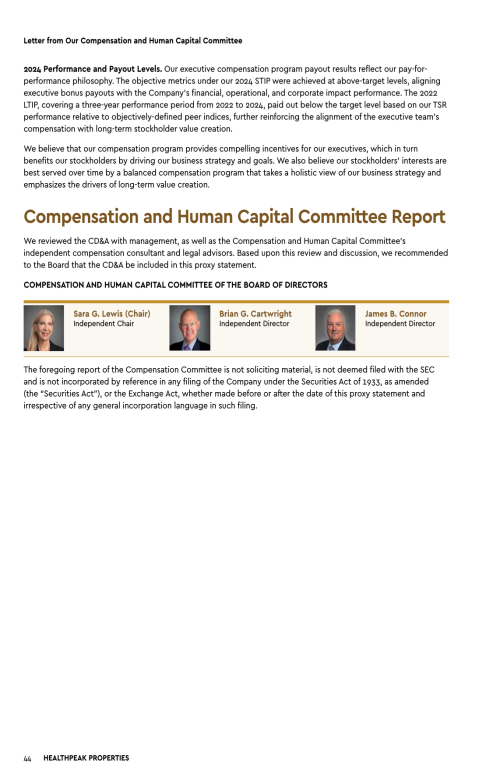 Letter from Our Compensation and Human Capital Committee

2024 Performance and Payout Levels. Our executive compensation program payout results reflect our pay-for-performance philosophy. The objective metrics under our 2024 STIP were achieved at above-target levels, aligning executive bonus payouts with the Company's financial, operational, and corporate impact performance. The 2022 LTIP, covering a three-year performance period from 2022 to 2024, paid out below the target level based on our TSR performance relative to objectively-defined peer indices, further reinforcing the alignment of the executive team's compensation with long-term stockholder value creation.

We believe that our compensation program provides compelling incentives for our executives, which in turn benefits our stockholders by driving our business strategy and goals. We also believe our stockholders' interests are best served over time by a balanced compensation program that takes a holistic view of our business strategy and emphasizes the drivers of long-term value creation.

Compensation and Human Capital Committee Report

We reviewed the CD&A with management, as well as the Compensation and Human Capital Committee's independent compensation consultant and legal advisors. Based upon this review and discussion, we recommended to the Board that the CD&A be included in this proxy statement.

COMPENSATION AND HUMAN CAPITAL COMMITTEE OF THE BOARD OF DIRECTORS

Sara G. Lewis (Chair)
Independent Chair

Brian G. Cartwright
Independent Director

James B. Connor
Independent Director

The foregoing report of the Compensation Committee is not soliciting material, is not deemed filed with the SEC and is not incorporated by reference in any filing of the Company under the Securities Act of 1933, as amended (the "Securities Act"), or the Exchange Act, whether made before or after the date of this proxy statement and irrespective of any general incorporation language in such filing.

44 HEALTHPEAK PROPERTIES